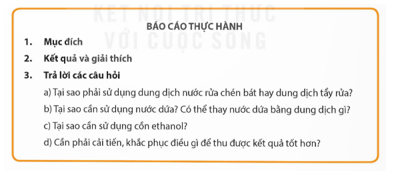 KẾT NỐI TRI THỨC
VỚI CUỘC SỐNG

BÁO CÁO THỰC HÀNH

1. Mục đích

2. Kết quả và giải thích

3. Trả lời các câu hỏi

a) Tại sao phải sử dụng dung dịch nước rửa chén bát hay dung dịch tẩy rửa?

b) Tại sao cần sử dụng nước dứa? Có thể thay nước dứa bằng dung dịch gì?

c) Tại sao cần sử dụng cồn ethanol?

d) Cần phải cải tiến, khắc phục điều gì để thu được kết quả tốt hơn?